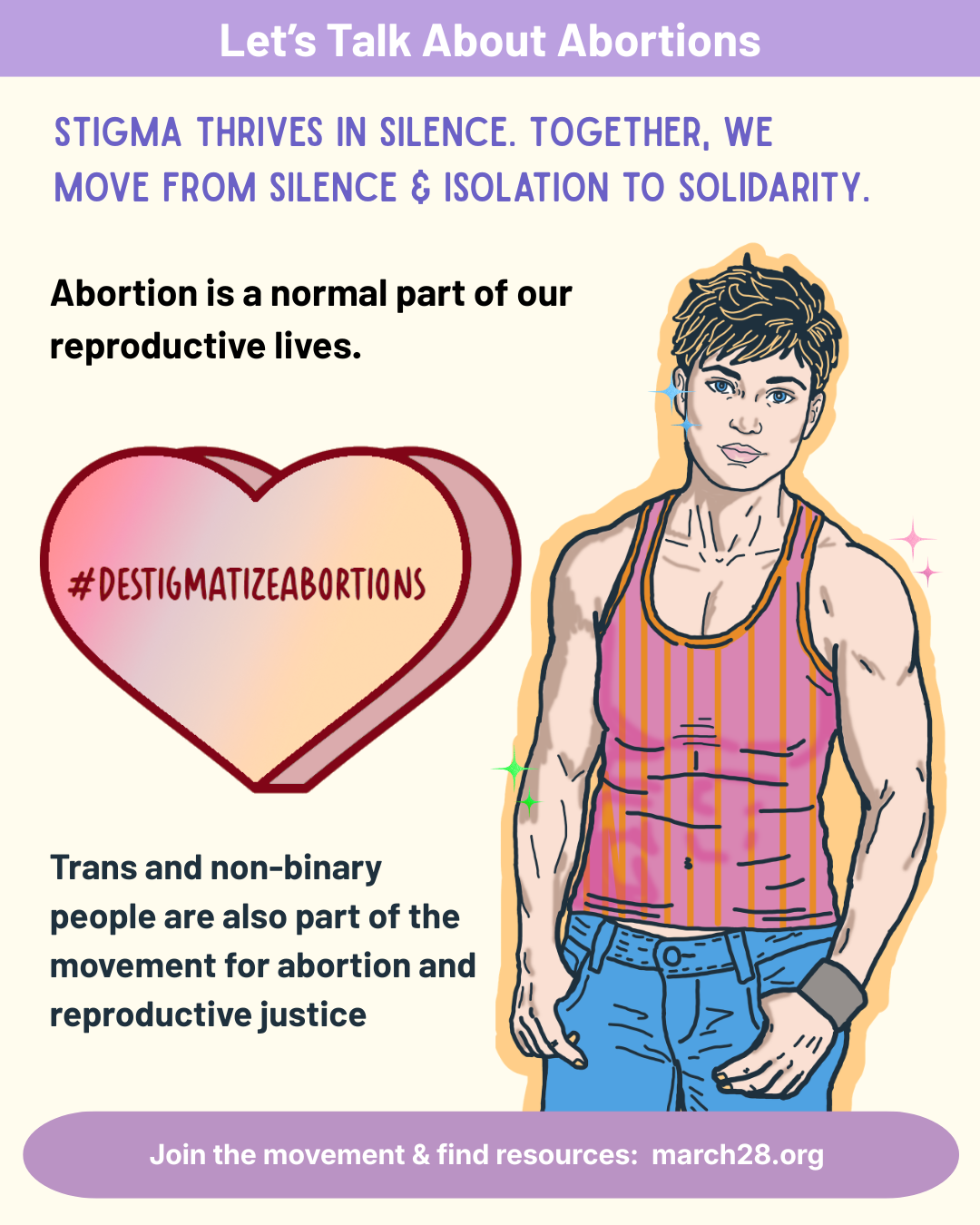 Let's Talk About Abortions

STIGMA THRIVES IN SILENCE. TOGETHER, WE MOVE FROM SILENCE & ISOLATION TO SOLIDARITY.

Abortion is a normal part of our reproductive lives.

#DESTIGMATIZEABORTIONS

Trans and non-binary people are also part of the movement for abortion and reproductive justice

Join the movement & find resources: march28.org